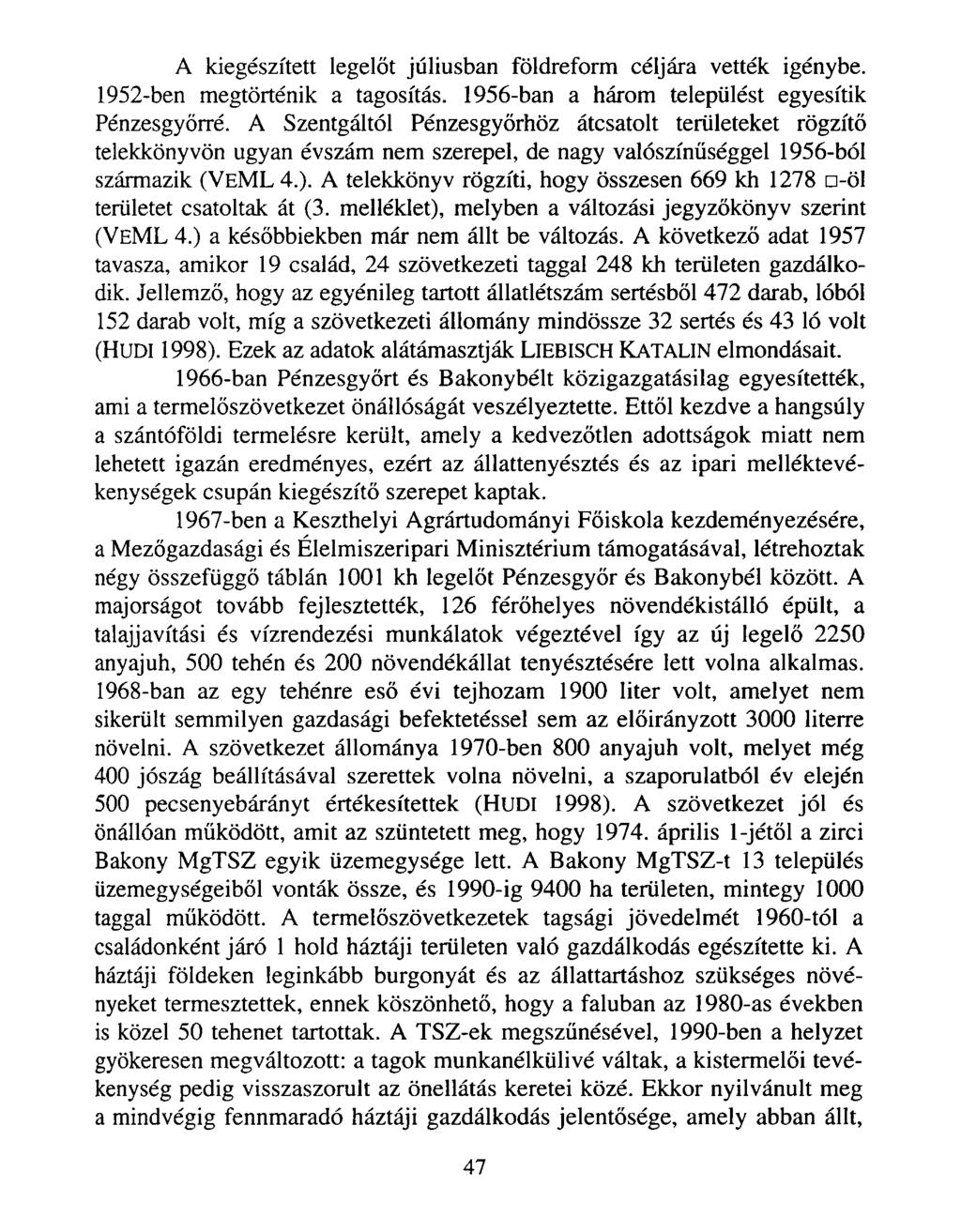 A kiegészített legelőt júliusban földreform céljára vették igénybe. 1952-ben megtörténik a tagosítás. 1956-ban a három települést egyesítik Pénzesgyőrré. A Szentgáltól Pénzesgyőrhöz átcsatolt területeket rögzítő telekkönyvön ugyan évszám nem szerepel, de nagy valószínűséggel 1956-ból származik (VEML 4.). A telekkönyv rögzíti, hogy összesen 669 kh 1278 □-öl területet csatoltak át (3. melléklet), melyben a változási jegyzőkönyv szerint (VEML 4.) a későbbiekben már nem állt be változás. A következő adat 1957 tavasza, amikor 19 család, 24 szövetkezeti taggal 248 kh területen gazdálkodik. Jellemző, hogy az egyénileg tartott állatlétszám sertésből 472 darab, lóból 152 darab volt, míg a szövetkezeti állomány mindössze 32 sertés és 43 ló volt (HUDI 1998). Ezek az adatok alátámasztják LIEBISCH KATALIN elmondásait.

1966-ban Pénzesgyőrt és Bakonybélt közigazgatásilag egyesítették, ami a termelőszövetkezet önállóságát veszélyeztette. Ettől kezdve a hangsúly a szántóföldi termelésre került, amely a kedvezőtlen adottságok miatt nem lehetett igazán eredményes, ezért az állattenyésztés és az ipari melléktevékenységek csupán kiegészítő szerepet kaptak.

1967-ben a Keszthelyi Agrártudományi Főiskola kezdeményezésére, a Mezőgazdasági és Élelmiszeripari Minisztérium támogatásával, létrehoztak négy összefüggő táblán 1001 kh legelőt Pénzesgyőr és Bakonybél között. A majorságot tovább fejlesztették, 126 férőhelyes növendékistálló épült, a talajjavítási és vízrendezési munkálatok végeztével így az új legelő 2250 anyajuh, 500 tehén és 200 növendékállat tenyésztésére lett volna alkalmas. 1968-ban az egy tehénre eső évi tejhozam 1900 liter volt, amelyet nem sikerült semmilyen gazdasági befektetéssel sem az előirányzott 3000 literre növelni. A szövetkezet állománya 1970-ben 800 anyajuh volt, melyet még 400 jószág beállításával szerettek volna növelni, a szaporulatból év elején 500 pecsenyebárányt értékesítettek (HUDI 1998). A szövetkezet jól és önállóan működött, amit az szüntetett meg, hogy 1974. április 1-jétől a zirci Bakony MgTSZ egyik üzemegysége lett. A Bakony MgTSZ-t 13 település üzemegységeiből vonták össze, és 1990-ig 9400 ha területen, mintegy 1000 taggal működött. A termelőszövetkezetek tagsági jövedelmét 1960-tól a családonként járó 1 hold háztáji területen való gazdálkodás egészítette ki. A háztáji földeken leginkább burgonyát és az állattartáshoz szükséges növényeket termesztettek, ennek köszönhető, hogy a faluban az 1980-as években is közel 50 tehenet tartottak. A TSZ-ek megszűnésével, 1990-ben a helyzet gyökeresen megváltozott: a tagok munkanélkülivé váltak, a kistermelői tevékenység pedig visszaszorult az önellátás keretei közé. Ekkor nyilvánult meg a mindvégig fennmaradó háztáji gazdálkodás jelentősége, amely abban állt,

47